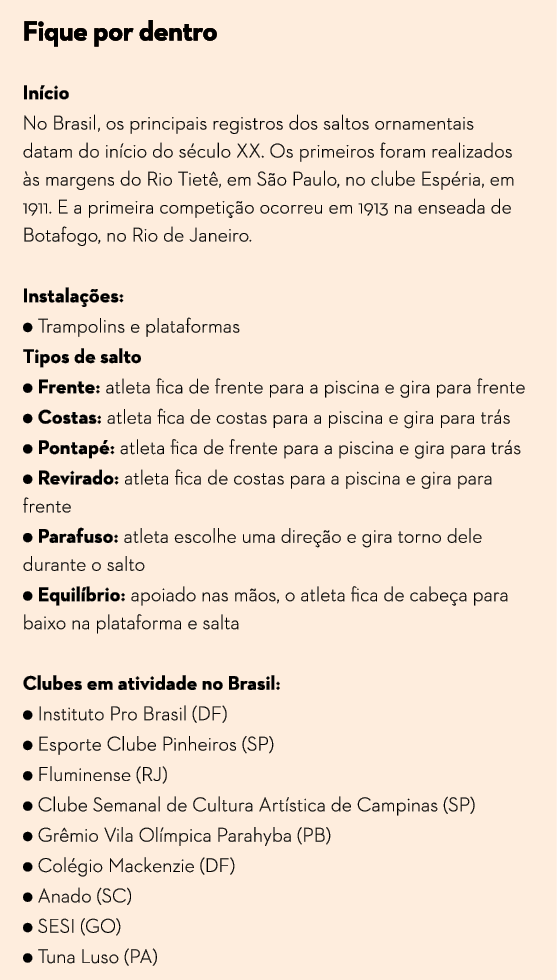 Fique por dentro

Início
No Brasil, os principais registros dos saltos ornamentais datam do início do século XX. Os primeiros foram realizados às margens do Rio Tietê, em São Paulo, no clube Espéria, em 1911. E a primeira competição ocorreu em 1913 na enseada de Botafogo, no Rio de Janeiro.

Instalações:
● Trampolins e plataformas
Tipos de salto
● Frente: atleta fica de frente para a piscina e gira para frente
● Costas: atleta fica de costas para a piscina e gira para trás
● Pontapé: atleta fica de frente para a piscina e gira para trás
● Revirado: atleta fica de costas para a piscina e gira para frente
● Parafuso: atleta escolhe uma direção e gira torno dele durante o salto
● Equilíbrio: apoiado nas mãos, o atleta fica de cabeça para baixo na plataforma e salta

Clubes em atividade no Brasil:
● Instituto Pro Brasil (DF)
● Esporte Clube Pinheiros (SP)
● Fluminense (RJ)
● Clube Semanal de Cultura Artística de Campinas (SP)
● Grêmio Vila Olímpica Parahyba (PB)
● Colégio Mackenzie (DF)
● Anado (SC)
● SESI (GO)
● Tuna Luso (PA)